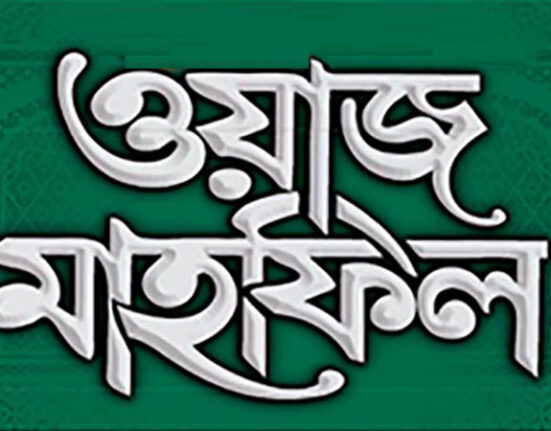 ওয়াজ মাহফিল